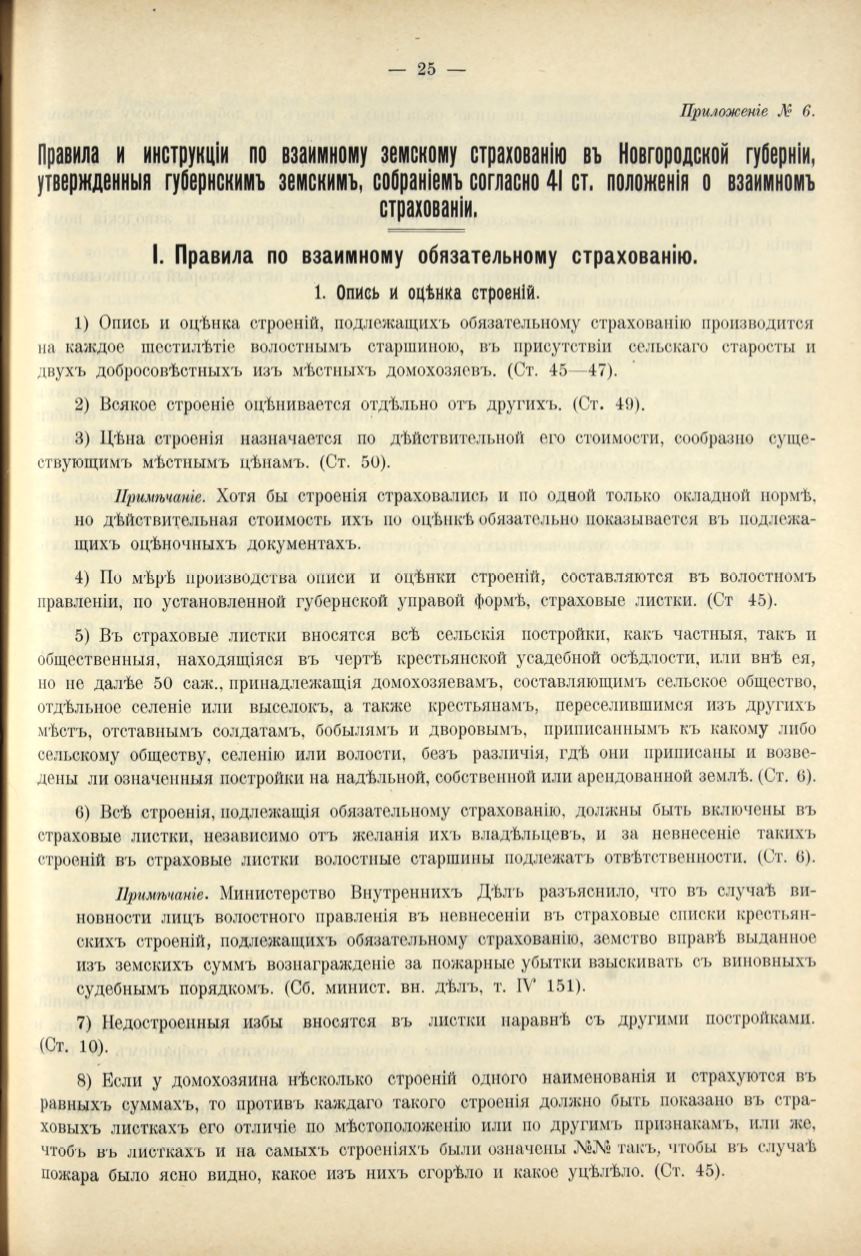 — 25 —

Приложеніе № 6.

Правила и инструкціи по взаимному земскому страхованію въ Новгородской губерніи, утвержденныя губернскимъ земскимъ, собраніемъ согласно 41 ст. положенія о взаимномъ страхованіи.

I. Правила по взаимному обязательному страхованію.

1. Опись и оцѣнка строеній.

1) Опись и оцѣнка строеній, подлежащихъ обязательному страхованію производится на каждое шестилѣтіе волостнымъ старшиною, въ присутствіи сельскаго старосты и двухъ добросовѣстныхъ изъ мѣстныхъ домохозяевъ. (Ст. 45—47).

2) Всякое строеніе оцѣнивается отдѣльно отъ другихъ. (Ст. 49).

3) Цѣна строенія назначается по дѣйствительной его стоимости, сообразно существующимъ мѣстнымъ цѣнамъ. (Ст. 50).

Примѣчаніе. Хотя бы строенія страховались и по одной только окладной нормѣ, но дѣйствительная стоимость ихъ по оцѣнкѣ обязательно показывается въ подлежащихъ оцѣночныхъ документахъ.

4) По мѣрѣ производства описи и оцѣнки строеній, составляются въ волостномъ правленіи, по установленной губернской управой формѣ, страховые листки. (Ст 45).

5) Въ страховые листки вносятся всѣ сельскія постройки, какъ частныя, такъ и общественныя, находящіяся въ чертѣ крестьянской усадебной осѣдлости, или внѣ ея, но не далѣе 50 саж., принадлежащія домохозяевамъ, составляющимъ сельское общество, отдѣльное селеніе или выселокъ, а также крестьянамъ, переселившимся изъ другихъ мѣстъ, отставнымъ солдатамъ, бобылямъ и дворовымъ, приписаннымъ къ какому либо сельскому обществу, селенію или волости, безъ различія, гдѣ они приписаны и возведены ли означенныя постройки на надѣльной, собственной или арендованной землѣ. (Ст. 6).

6) Всѣ строенія, подлежащія обязательному страхованію, должны быть включены въ страховые листки, независимо отъ желанія ихъ владѣльцевъ, и за невнесеніе такихъ строеній въ страховые листки волостные старшины подлежатъ отвѣтственности. (Ст. 6).

Примѣчаніе. Министерство Внутреннихъ Дѣлъ разъяснило, что въ случаѣ виновности лицъ волостного правленія въ невнесеніи въ страховые списки крестьянскихъ строеній, подлежащихъ обязательному страхованію, земство вправѣ выданное изъ земскихъ суммъ вознагражденіе за пожарные убытки взыскивать съ виновныхъ судебнымъ порядкомъ. (Сб. минист. вн. дѣлъ, т. IV 151).

7) Недостроенныя избы вносятся въ листки наравнѣ съ другими постройками. (Ст. 10).

8) Если у домохозяина нѣсколько строеній одного наименованія и страхуются въ равныхъ суммахъ, то противъ каждаго такого строенія должно быть показано въ страховыхъ листкахъ его отличіе по мѣстоположенію или по другимъ признакамъ, или же, чтобъ въ листкахъ и на самыхъ строеніяхъ были означены №№ такъ, чтобы въ случаѣ пожара было ясно видно, какое изъ нихъ сгорѣло и какое уцѣлѣло. (Ст. 45).